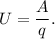 $U = \frac{A}{q}.$